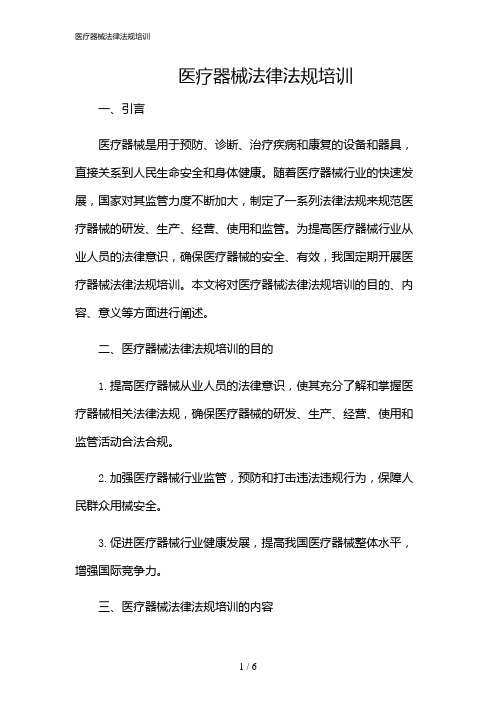 医疗器械法律法规培训

医疗器械法律法规培训

一、引言

医疗器械是用于预防、诊断、治疗疾病和康复的设备和器具，直接关系到人民生命安全和身体健康。随着医疗器械行业的快速发展，国家对其监管力度不断加大，制定了一系列法律法规来规范医疗器械的研发、生产、经营、使用和监管。为提高医疗器械行业从业人员的法律意识，确保医疗器械的安全、有效，我国定期开展医疗器械法律法规培训。本文将对医疗器械法律法规培训的目的、内容、意义等方面进行阐述。

二、医疗器械法律法规培训的目的

1. 提高医疗器械从业人员的法律意识，使其充分了解和掌握医疗器械相关法律法规，确保医疗器械的研发、生产、经营、使用和监管活动合法合规。

2. 加强医疗器械行业监管，预防和打击违法违规行为，保障人民群众用械安全。

3. 促进医疗器械行业健康发展，提高我国医疗器械整体水平，增强国际竞争力。

三、医疗器械法律法规培训的内容

1 / 6